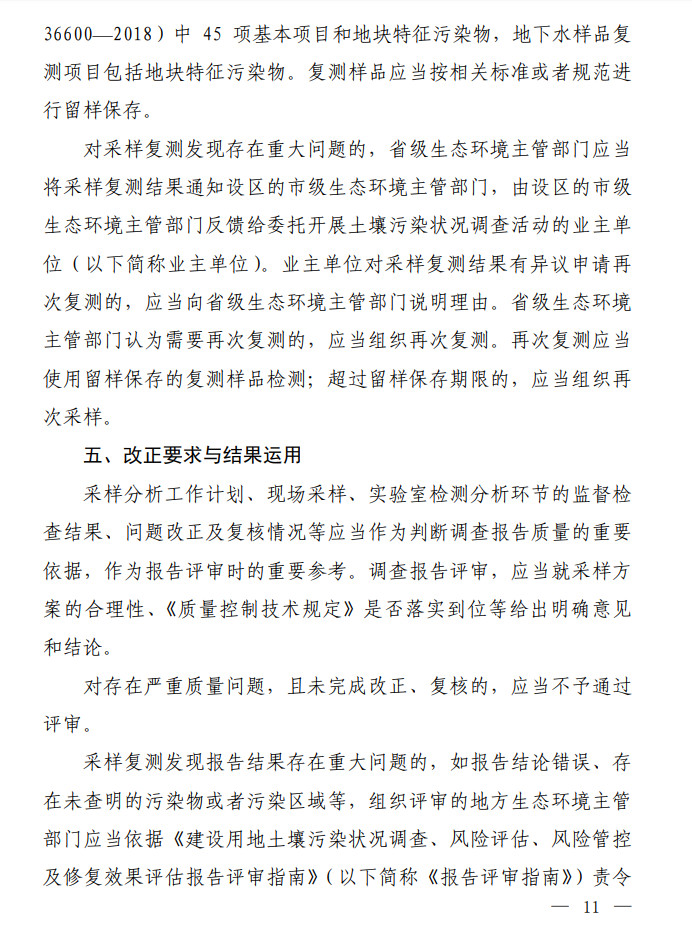 36600—2018）中 45 项基本项目和地块特征污染物，地下水样品复测项目包括地块特征污染物。复测样品应当按相关标准或者规范进行留样保存。

对采样复测发现存在重大问题的，省级生态环境主管部门应当将采样复测结果通知设区的市级生态环境主管部门，由设区的市级生态环境主管部门反馈给委托开展土壤污染状况调查活动的业主单位（以下简称业主单位）。业主单位对采样复测结果有异议申请再次复测的，应当向省级生态环境主管部门说明理由。省级生态环境主管部门认为需要再次复测的，应当组织再次复测。再次复测应当使用留样保存的复测样品检测；超过留样保存期限的，应当组织再次采样。

五、改正要求与结果运用

采样分析工作计划、现场采样、实验室检测分析环节的监督检查结果、问题改正及复核情况等应当作为判断调查报告质量的重要依据，作为报告评审时的重要参考。调查报告评审，应当就采样方案的合理性、《质量控制技术规定》是否落实到位等给出明确意见和结论。

对存在严重质量问题，且未完成改正、复核的，应当不予通过评审。

采样复测发现报告结果存在重大问题的，如报告结论错误、存在未查明的污染物或者污染区域等，组织评审的地方生态环境主管部门应当依据《建设用地土壤污染状况调查、风险评估、风险管控及修复效果评估报告评审指南》（以下简称《报告评审指南》）责令

— 11 —